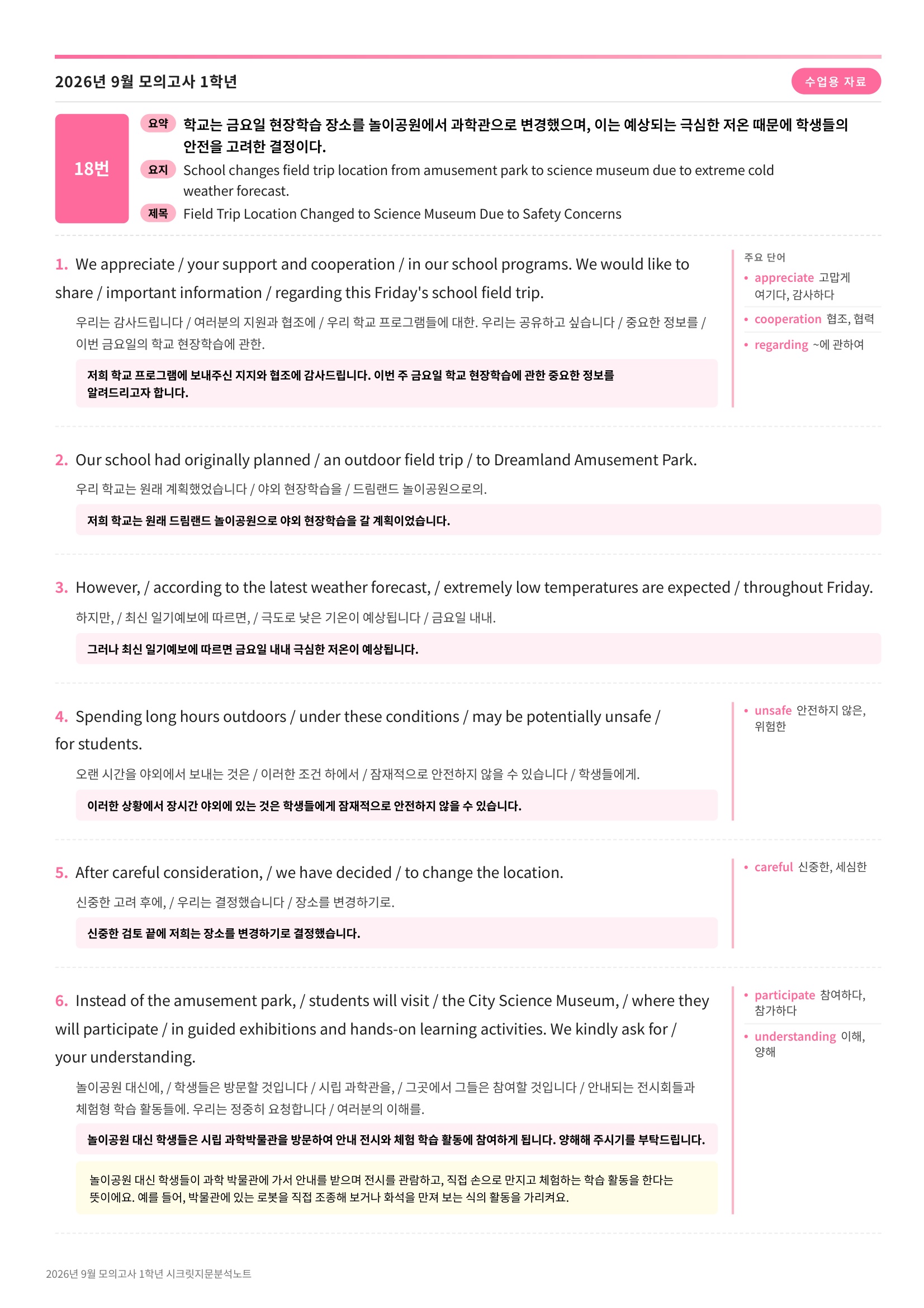 2026년 9월 모의고사 1학년

수업용 자료

18번

요약 학교는 금요일 현장학습 장소를 놀이공원에서 과학관으로 변경했으며, 이는 예상되는 극심한 저온 때문에 학생들의 안전을 고려한 결정이다.

요지 School changes field trip location from amusement park to science museum due to extreme cold weather forecast.

제목 Field Trip Location Changed to Science Museum Due to Safety Concerns

1. We appreciate / your support and cooperation / in our school programs. We would like to share / important information / regarding this Friday's school field trip.

우리는 감사드립니다 / 여러분의 지원과 협조에 / 우리 학교 프로그램들에 대한. 우리는 공유하고 싶습니다 / 중요한 정보를 / 이번 금요일의 학교 현장학습에 관한.

저희 학교 프로그램에 보내주신 지지와 협조에 감사드립니다. 이번 주 금요일 학교 현장학습에 관한 중요한 정보를 알려드리고자 합니다.

주요 단어
• appreciate 고맙게 여기다, 감사하다
• cooperation 협조, 협력
• regarding ~에 관하여

2. Our school had originally planned / an outdoor field trip / to Dreamland Amusement Park.

우리 학교는 원래 계획했었습니다 / 야외 현장학습을 / 드림랜드 놀이공원으로의.

저희 학교는 원래 드림랜드 놀이공원으로 야외 현장학습을 갈 계획이었습니다.

3. However, / according to the latest weather forecast, / extremely low temperatures are expected / throughout Friday.

하지만, / 최신 일기예보에 따르면, / 극도로 낮은 기온이 예상됩니다 / 금요일 내내.

그러나 최신 일기예보에 따르면 금요일 내내 극심한 저온이 예상됩니다.

4. Spending long hours outdoors / under these conditions / may be potentially unsafe / for students.

오랜 시간을 야외에서 보내는 것은 / 이러한 조건 하에서 / 잠재적으로 안전하지 않을 수 있습니다 / 학생들에게.

이러한 상황에서 장시간 야외에 있는 것은 학생들에게 잠재적으로 안전하지 않을 수 있습니다.

• unsafe 안전하지 않은, 위험한

5. After careful consideration, / we have decided / to change the location.

신중한 고려 후에, / 우리는 결정했습니다 / 장소를 변경하기로.

신중한 검토 끝에 저희는 장소를 변경하기로 결정했습니다.

• careful 신중한, 세심한

6. Instead of the amusement park, / students will visit / the City Science Museum, / where they will participate / in guided exhibitions and hands-on learning activities. We kindly ask for / your understanding.

놀이공원 대신에, / 학생들은 방문할 것입니다 / 시립 과학관을, / 그곳에서 그들은 참여할 것입니다 / 안내되는 전시회들과 체험형 학습 활동들에. 우리는 정중히 요청합니다 / 여러분의 이해를.

놀이공원 대신 학생들은 시립 과학박물관을 방문하여 안내 전시와 체험 학습 활동에 참여하게 됩니다. 양해해 주시기를 부탁드립니다.

놀이공원 대신 학생들이 과학 박물관에 가서 안내를 받으며 전시를 관람하고, 직접 손으로 만지고 체험하는 학습 활동을 한다는 뜻이에요. 예를 들어, 박물관에 있는 로봇을 직접 조종해 보거나 화석을 만져 보는 식의 활동을 가리켜요.

• participate 참여하다, 참가하다
• understanding 이해, 양해

2026년 9월 모의고사 1학년 시크릿지문분석노트